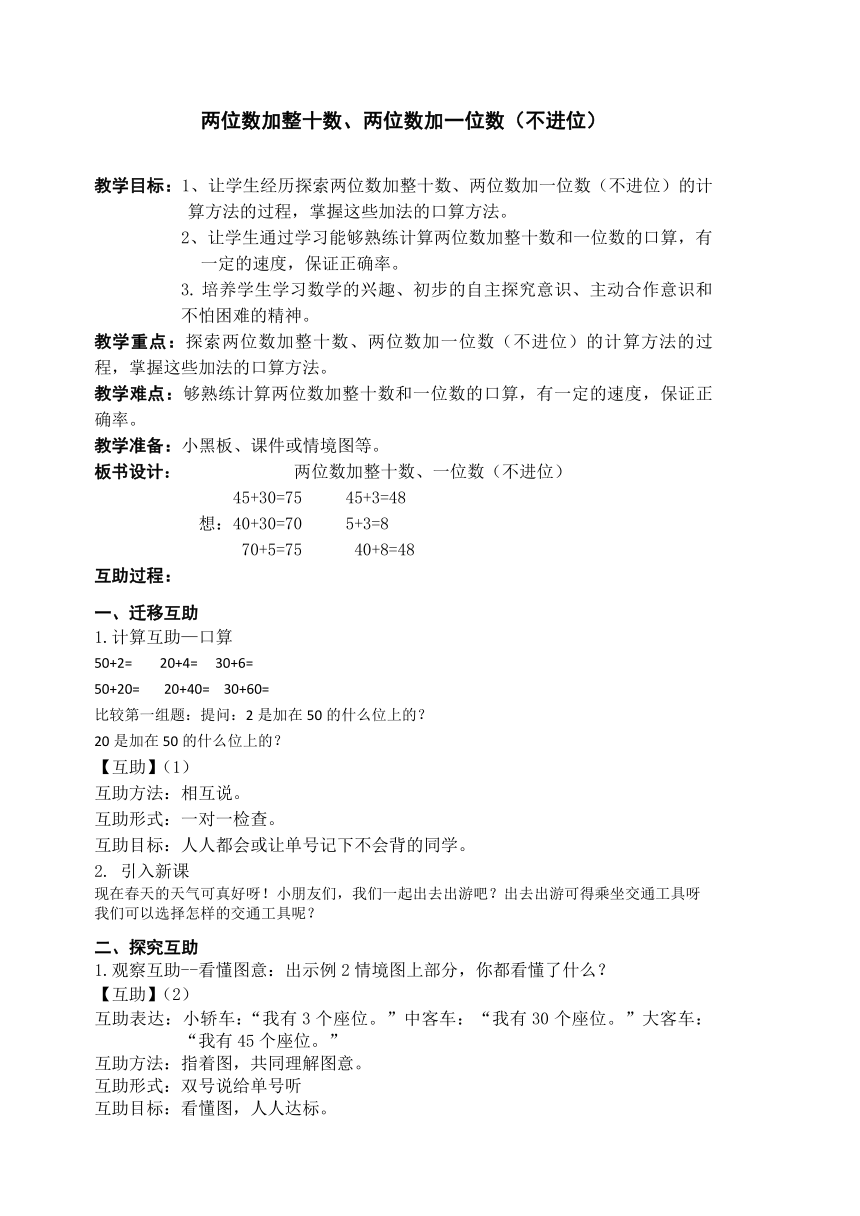 两位数加整十数、两位数加一位数（不进位）

教学目标：1、让学生经历探索两位数加整十数、两位数加一位数（不进位）的计算方法的过程，掌握这些加法的口算方法。

2、让学生通过学习能够熟练计算两位数加整十数和一位数的口算，有一定的速度，保证正确率。

3. 培养学生学习数学的兴趣、初步的自主探究意识、主动合作意识和不怕困难的精神。

教学重点：探索两位数加整十数、两位数加一位数（不进位）的计算方法的过程，掌握这些加法的口算方法。

教学难点：够熟练计算两位数加整十数和一位数的口算，有一定的速度，保证正确率。

教学准备：小黑板、课件或情境图等。

板书设计：　　两位数加整十数、一位数（不进位）

45+30=75　　45+3=48

想：40+30=70　　5+3=8

70+5=75　　40+8=48

互助过程：

一、迁移互助

1.计算互助—口算

50+2=　20+4=　30+6=

50+20=　20+40=　30+60=

比较第一组题：提问：2 是加在 50 的什么位上的？

20 是加在 50 的什么位上的？

【互助】（1）

互助方法：相互说。

互助形式：一对一检查。

互助目标：人人都会或让单号记下不会背的同学。

2. 引入新课

现在春天的天气可真好呀！小朋友们，我们一起出去出游吧？出去出游可得乘坐交通工具呀我们可以选择怎样的交通工具呢？

二、探究互助

1.观察互助--看懂图意：出示例 2 情境图上部分，你都看懂了什么？

【互助】（2）

互助表达：小轿车：“我有 3 个座位。”中客车：“我有 30 个座位。”大客车：“我有 45 个座位。”

互助方法：指着图，共同理解图意。

互助形式：双号说给单号听

互助目标：看懂图，人人达标。